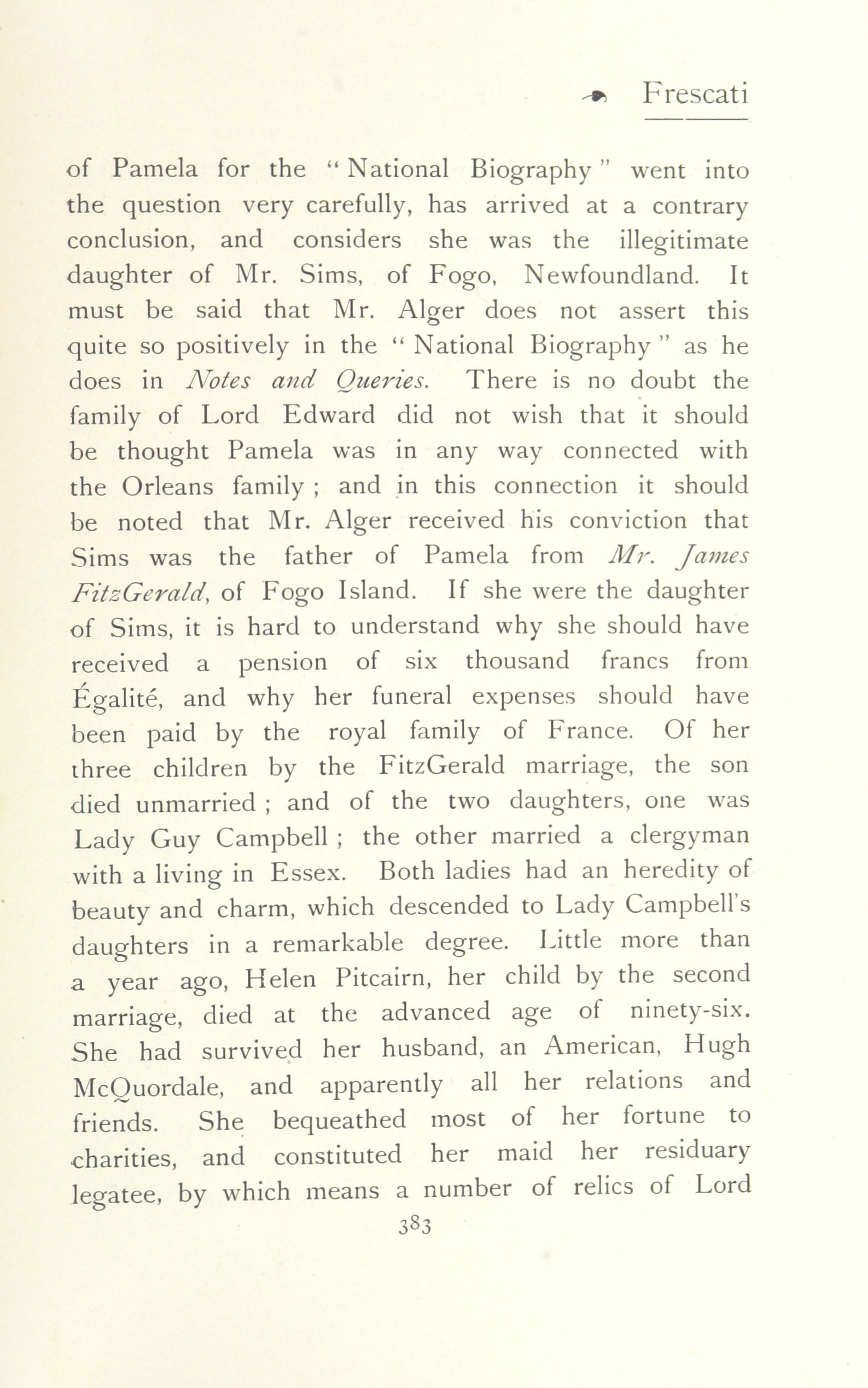 Frescati

of Pamela for the "National Biography" went into the question very carefully, has arrived at a contrary conclusion, and considers she was the illegitimate daughter of Mr. Sims, of Fogo, Newfoundland. It must be said that Mr. Alger does not assert this quite so positively in the "National Biography" as he does in Notes and Queries. There is no doubt the family of Lord Edward did not wish that it should be thought Pamela was in any way connected with the Orleans family; and in this connection it should be noted that Mr. Alger received his conviction that Sims was the father of Pamela from Mr. James FitzGerald, of Fogo Island. If she were the daughter of Sims, it is hard to understand why she should have received a pension of six thousand francs from Égalité, and why her funeral expenses should have been paid by the royal family of France. Of her three children by the FitzGerald marriage, the son died unmarried; and of the two daughters, one was Lady Guy Campbell; the other married a clergyman with a living in Essex. Both ladies had an heredity of beauty and charm, which descended to Lady Campbell's daughters in a remarkable degree. Little more than a year ago, Helen Pitcairn, her child by the second marriage, died at the advanced age of ninety-six. She had survived her husband, an American, Hugh McQuordale, and apparently all her relations and friends. She bequeathed most of her fortune to charities, and constituted her maid her residuary legatee, by which means a number of relics of Lord

383